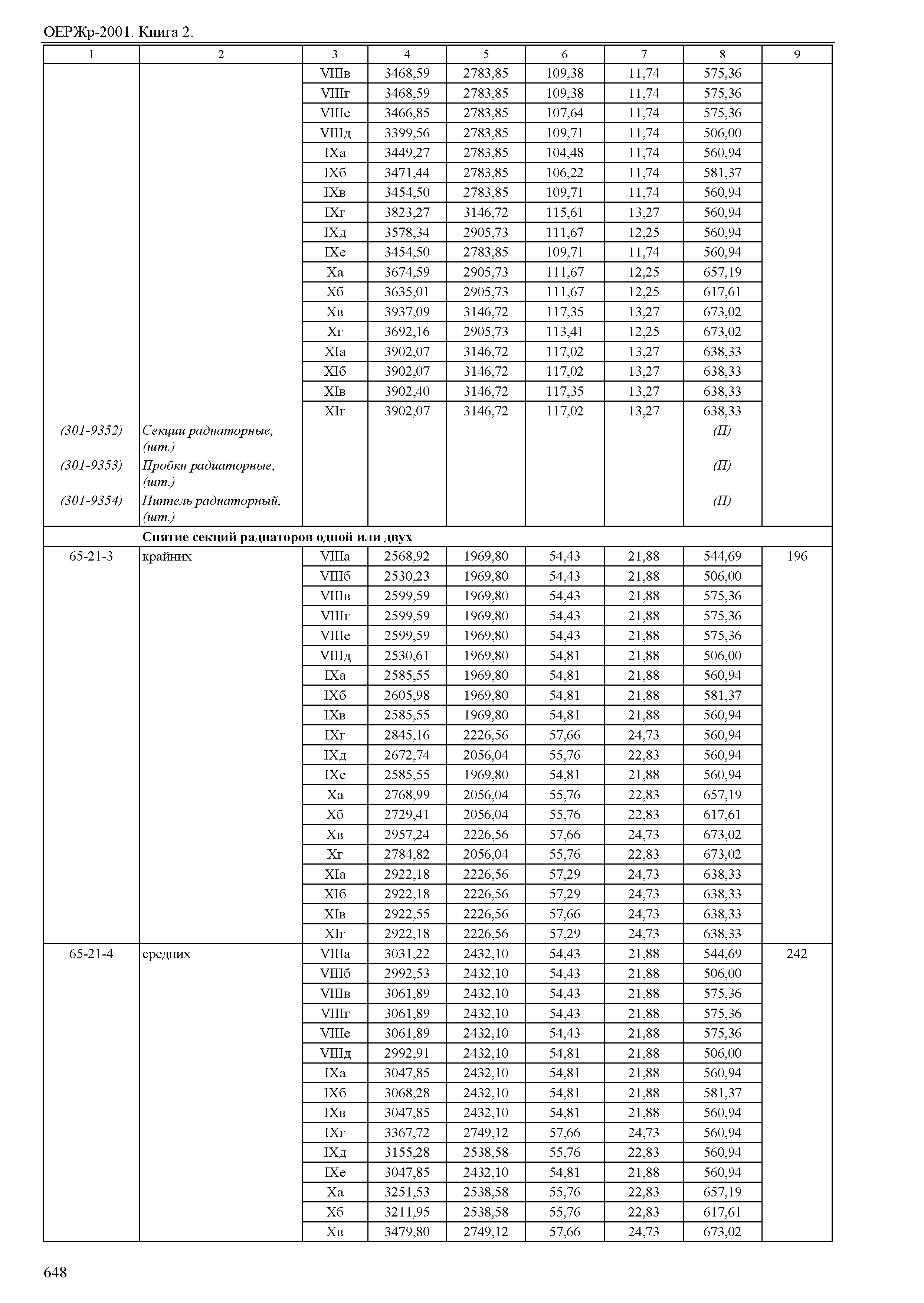 ОЕРЖр-2001. Книга 2.

| 1 | 2 | 3 | 4 | 5 | 6 | 7 | 8 | 9 |
|---|---|---|---|---|---|---|---|---|
| | | VIIIв | 3468,59 | 2783,85 | 109,38 | 11,74 | 575,36 | |
| | | VIIIг | 3468,59 | 2783,85 | 109,38 | 11,74 | 575,36 | |
| | | VIIIе | 3466,85 | 2783,85 | 107,64 | 11,74 | 575,36 | |
| | | VIIIд | 3399,56 | 2783,85 | 109,71 | 11,74 | 506,00 | |
| | | IXа | 3449,27 | 2783,85 | 104,48 | 11,74 | 560,94 | |
| | | IXб | 3471,44 | 2783,85 | 106,22 | 11,74 | 581,37 | |
| | | IXв | 3454,50 | 2783,85 | 109,71 | 11,74 | 560,94 | |
| | | IXг | 3823,27 | 3146,72 | 115,61 | 13,27 | 560,94 | |
| | | IXд | 3578,34 | 2905,73 | 111,67 | 12,25 | 560,94 | |
| | | IXе | 3454,50 | 2783,85 | 109,71 | 11,74 | 560,94 | |
| | | Xа | 3674,59 | 2905,73 | 111,67 | 12,25 | 657,19 | |
| | | Xб | 3635,01 | 2905,73 | 111,67 | 12,25 | 617,61 | |
| | | Xв | 3937,09 | 3146,72 | 117,35 | 13,27 | 673,02 | |
| | | Xг | 3692,16 | 2905,73 | 113,41 | 12,25 | 673,02 | |
| | | XIа | 3902,07 | 3146,72 | 117,02 | 13,27 | 638,33 | |
| | | XIб | 3902,07 | 3146,72 | 117,02 | 13,27 | 638,33 | |
| | | XIв | 3902,40 | 3146,72 | 117,35 | 13,27 | 638,33 | |
| | | XIг | 3902,07 | 3146,72 | 117,02 | 13,27 | 638,33 | |
| (301-9352) | Секции радиаторные, (шт.) | | | | | | (П) | |
| (301-9353) | Пробки радиаторные, (шт.) | | | | | | (П) | |
| (301-9354) | Ниппель радиаторный, (шт.) | | | | | | (П) | |
| | **Снятие секций радиаторов одной или двух** | | | | | | | |
| 65-21-3 | крайних | VIIIа | 2568,92 | 1969,80 | 54,43 | 21,88 | 544,69 | 196 |
| | | VIIIб | 2530,23 | 1969,80 | 54,43 | 21,88 | 506,00 | |
| | | VIIIв | 2599,59 | 1969,80 | 54,43 | 21,88 | 575,36 | |
| | | VIIIг | 2599,59 | 1969,80 | 54,43 | 21,88 | 575,36 | |
| | | VIIIе | 2599,59 | 1969,80 | 54,43 | 21,88 | 575,36 | |
| | | VIIIд | 2530,61 | 1969,80 | 54,81 | 21,88 | 506,00 | |
| | | IXа | 2585,55 | 1969,80 | 54,81 | 21,88 | 560,94 | |
| | | IXб | 2605,98 | 1969,80 | 54,81 | 21,88 | 581,37 | |
| | | IXв | 2585,55 | 1969,80 | 54,81 | 21,88 | 560,94 | |
| | | IXг | 2845,16 | 2226,56 | 57,66 | 24,73 | 560,94 | |
| | | IXд | 2672,74 | 2056,04 | 55,76 | 22,83 | 560,94 | |
| | | IXе | 2585,55 | 1969,80 | 54,81 | 21,88 | 560,94 | |
| | | Xа | 2768,99 | 2056,04 | 55,76 | 22,83 | 657,19 | |
| | | Xб | 2729,41 | 2056,04 | 55,76 | 22,83 | 617,61 | |
| | | Xв | 2957,24 | 2226,56 | 57,66 | 24,73 | 673,02 | |
| | | Xг | 2784,82 | 2056,04 | 55,76 | 22,83 | 673,02 | |
| | | XIа | 2922,18 | 2226,56 | 57,29 | 24,73 | 638,33 | |
| | | XIб | 2922,18 | 2226,56 | 57,29 | 24,73 | 638,33 | |
| | | XIв | 2922,55 | 2226,56 | 57,66 | 24,73 | 638,33 | |
| | | XIг | 2922,18 | 2226,56 | 57,29 | 24,73 | 638,33 | |
| 65-21-4 | средних | VIIIа | 3031,22 | 2432,10 | 54,43 | 21,88 | 544,69 | 242 |
| | | VIIIб | 2992,53 | 2432,10 | 54,43 | 21,88 | 506,00 | |
| | | VIIIв | 3061,89 | 2432,10 | 54,43 | 21,88 | 575,36 | |
| | | VIIIг | 3061,89 | 2432,10 | 54,43 | 21,88 | 575,36 | |
| | | VIIIе | 3061,89 | 2432,10 | 54,43 | 21,88 | 575,36 | |
| | | VIIIд | 2992,91 | 2432,10 | 54,81 | 21,88 | 506,00 | |
| | | IXа | 3047,85 | 2432,10 | 54,81 | 21,88 | 560,94 | |
| | | IXб | 3068,28 | 2432,10 | 54,81 | 21,88 | 581,37 | |
| | | IXв | 3047,85 | 2432,10 | 54,81 | 21,88 | 560,94 | |
| | | IXг | 3367,72 | 2749,12 | 57,66 | 24,73 | 560,94 | |
| | | IXд | 3155,28 | 2538,58 | 55,76 | 22,83 | 560,94 | |
| | | IXе | 3047,85 | 2432,10 | 54,81 | 21,88 | 560,94 | |
| | | Xа | 3251,53 | 2538,58 | 55,76 | 22,83 | 657,19 | |
| | | Xб | 3211,95 | 2538,58 | 55,76 | 22,83 | 617,61 | |
| | | Xв | 3479,80 | 2749,12 | 57,66 | 24,73 | 673,02 | |

648